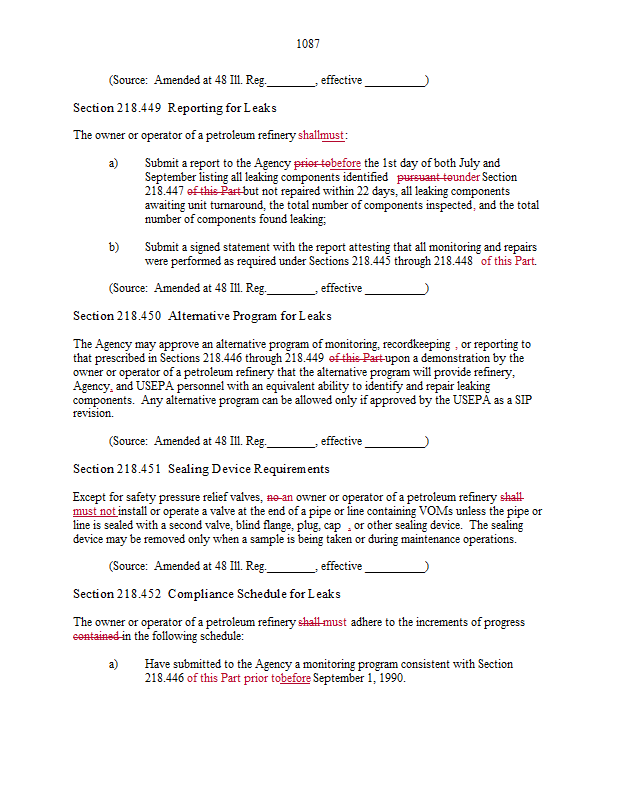 1087

(Source: Amended at 48 Ill. Reg.________, effective __________)

Section 218.449 Reporting for Leaks

The owner or operator of a petroleum refinery shallmust:

a) Submit a report to the Agency prior tobefore the 1st day of both July and September listing all leaking components identified pursuant tounder Section 218.447 of this Part but not repaired within 22 days, all leaking components awaiting unit turnaround, the total number of components inspected, and the total number of components found leaking;

b) Submit a signed statement with the report attesting that all monitoring and repairs were performed as required under Sections 218.445 through 218.448 of this Part.

(Source: Amended at 48 Ill. Reg.________, effective __________)

Section 218.450 Alternative Program for Leaks

The Agency may approve an alternative program of monitoring, recordkeeping, or reporting to that prescribed in Sections 218.446 through 218.449 of this Part upon a demonstration by the owner or operator of a petroleum refinery that the alternative program will provide refinery, Agency, and USEPA personnel with an equivalent ability to identify and repair leaking components. Any alternative program can be allowed only if approved by the USEPA as a SIP revision.

(Source: Amended at 48 Ill. Reg.________, effective __________)

Section 218.451 Sealing Device Requirements

Except for safety pressure relief valves, no an owner or operator of a petroleum refinery shall must not install or operate a valve at the end of a pipe or line containing VOMs unless the pipe or line is sealed with a second valve, blind flange, plug, cap, or other sealing device. The sealing device may be removed only when a sample is being taken or during maintenance operations.

(Source: Amended at 48 Ill. Reg.________, effective __________)

Section 218.452 Compliance Schedule for Leaks

The owner or operator of a petroleum refinery shall must adhere to the increments of progress contained in the following schedule:

a) Have submitted to the Agency a monitoring program consistent with Section 218.446 of this Part prior tobefore September 1, 1990.